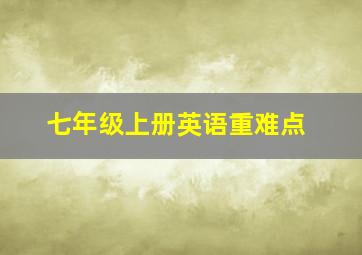 七年级上册英语重难点